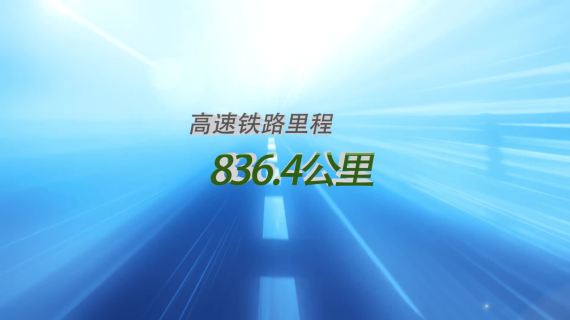 高速铁路里程

836.4公里